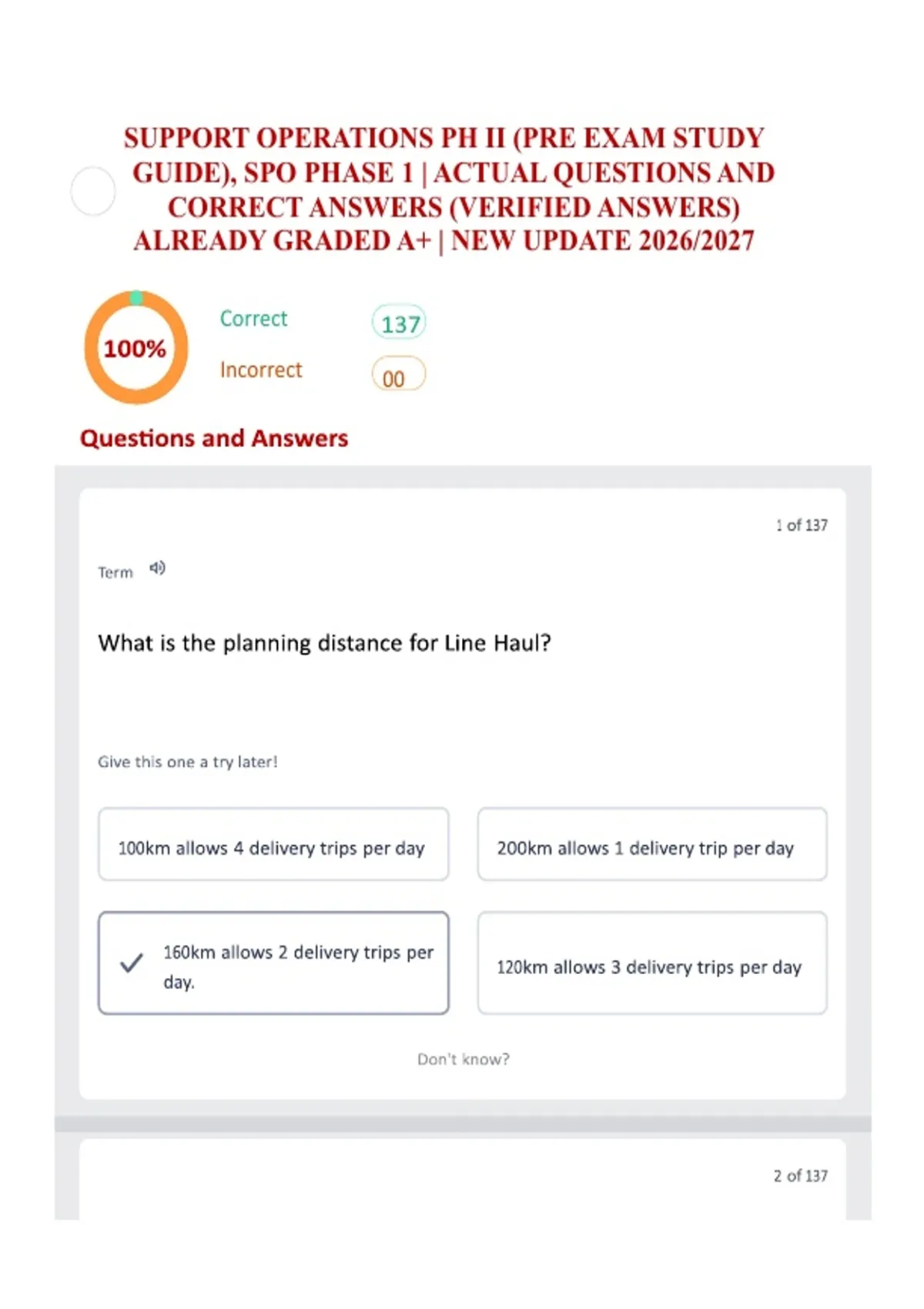 SUPPORT OPERATIONS PH II (PRE EXAM STUDY GUIDE), SPO PHASE 1 | ACTUAL QUESTIONS AND CORRECT ANSWERS (VERIFIED ANSWERS) ALREADY GRADED A+ | NEW UPDATE 2026/2027

100%

Correct 137

Incorrect 00

Questions and Answers

1 of 137

Term

What is the planning distance for Line Haul?

Give this one a try later!

100km allows 4 delivery trips per day

200km allows 1 delivery trip per day

✓ 160km allows 2 delivery trips per day.

120km allows 3 delivery trips per day

Don't know?

2 of 137